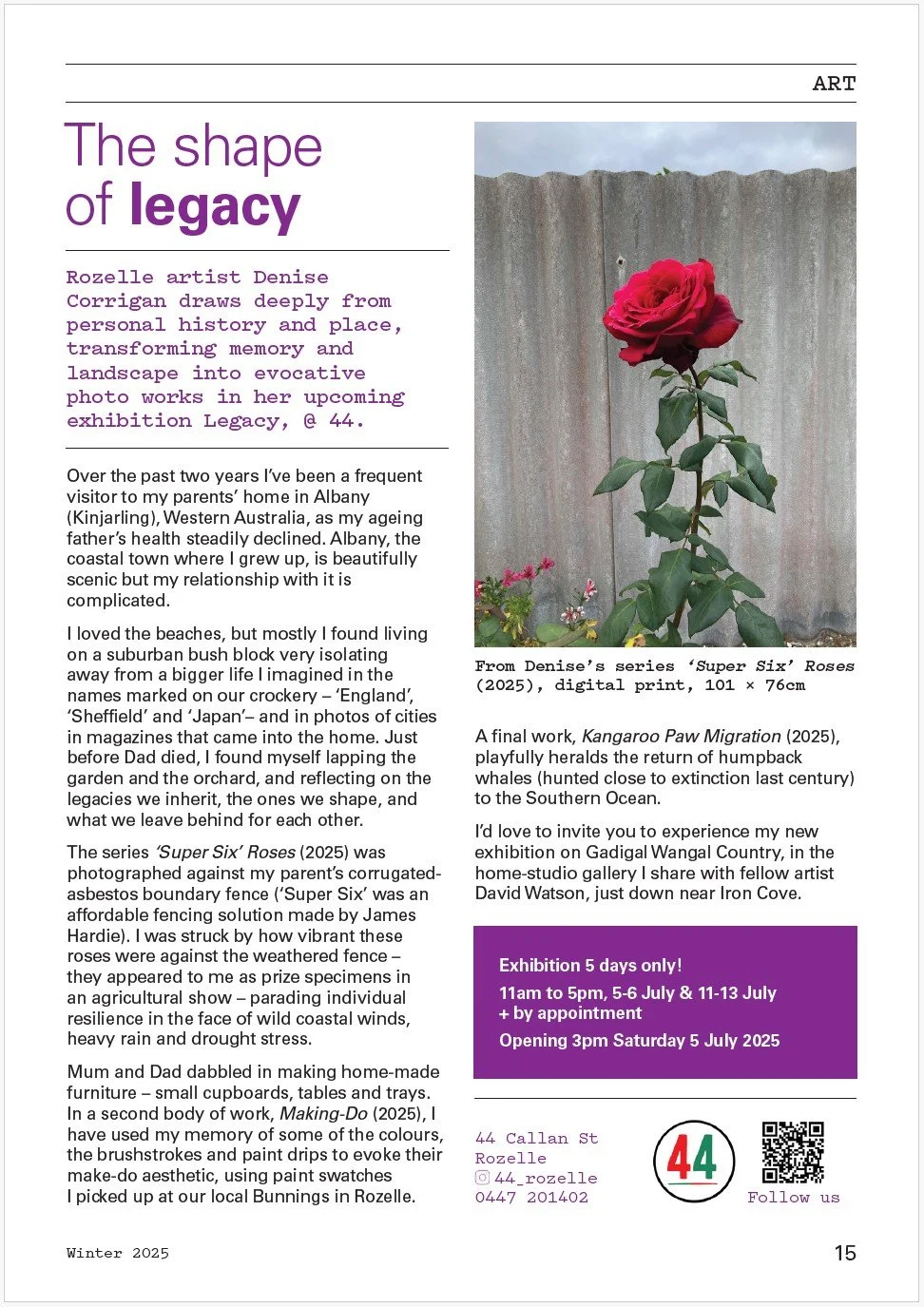 ART

The shape of legacy

Rozelle artist Denise Corrigan draws deeply from personal history and place, transforming memory and landscape into evocative photo works in her upcoming exhibition Legacy, @ 44.

Over the past two years I've been a frequent visitor to my parents' home in Albany (Kinjarling), Western Australia, as my ageing father's health steadily declined. Albany, the coastal town where I grew up, is beautifully scenic but my relationship with it is complicated.

I loved the beaches, but mostly I found living on a suburban bush block very isolating away from a bigger life I imagined in the names marked on our crockery – 'England', 'Sheffield' and 'Japan'– and in photos of cities in magazines that came into the home. Just before Dad died, I found myself lapping the garden and the orchard, and reflecting on the legacies we inherit, the ones we shape, and what we leave behind for each other.

The series 'Super Six' Roses (2025) was photographed against my parent's corrugated-asbestos boundary fence ('Super Six' was an affordable fencing solution made by James Hardie). I was struck by how vibrant these roses were against the weathered fence – they appeared to me as prize specimens in an agricultural show – parading individual resilience in the face of wild coastal winds, heavy rain and drought stress.

Mum and Dad dabbled in making home-made furniture – small cupboards, tables and trays. In a second body of work, Making-Do (2025), I have used my memory of some of the colours, the brushstrokes and paint drips to evoke their make-do aesthetic, using paint swatches I picked up at our local Bunnings in Rozelle.

From Denise's series 'Super Six' Roses (2025), digital print, 101 × 76cm

A final work, Kangaroo Paw Migration (2025), playfully heralds the return of humpback whales (hunted close to extinction last century) to the Southern Ocean.

I'd love to invite you to experience my new exhibition on Gadigal Wangal Country, in the home-studio gallery I share with fellow artist David Watson, just down near Iron Cove.

Exhibition 5 days only!
11am to 5pm, 5-6 July & 11-13 July + by appointment
Opening 3pm Saturday 5 July 2025

44 Callan St
Rozelle
44_rozelle
0447 201402

44

Follow us

Winter 2025

15